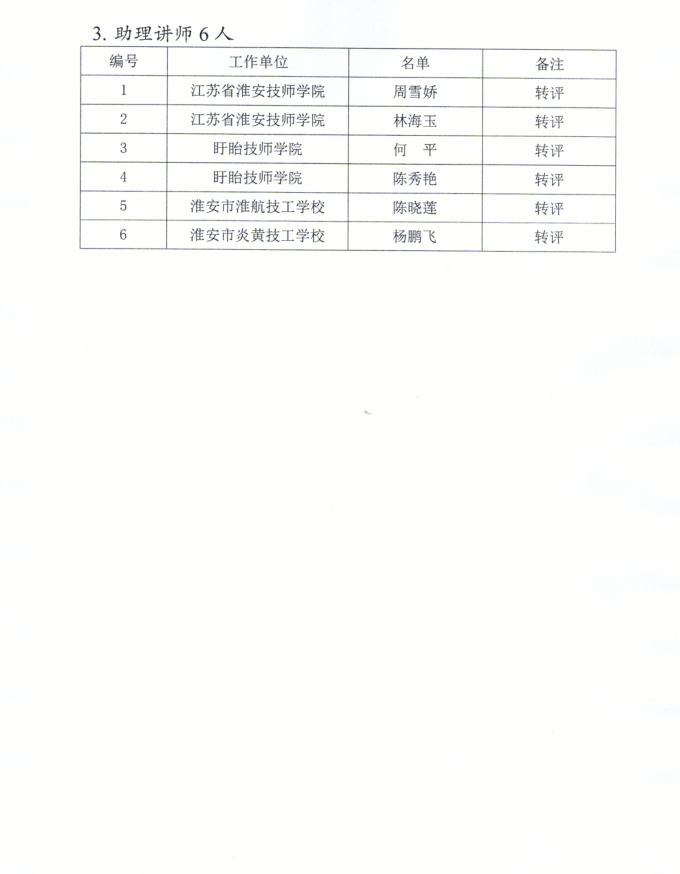 3. 助理讲师 6 人

| 编号 | 工作单位 | 名单 | 备注 |
|---|---|---|---|
| 1 | 江苏省淮安技师学院 | 周雪娇 | 转评 |
| 2 | 江苏省淮安技师学院 | 林海玉 | 转评 |
| 3 | 盱眙技师学院 | 何　平 | 转评 |
| 4 | 盱眙技师学院 | 陈秀艳 | 转评 |
| 5 | 淮安市淮航技工学校 | 陈晓莲 | 转评 |
| 6 | 淮安市炎黄技工学校 | 杨鹏飞 | 转评 |